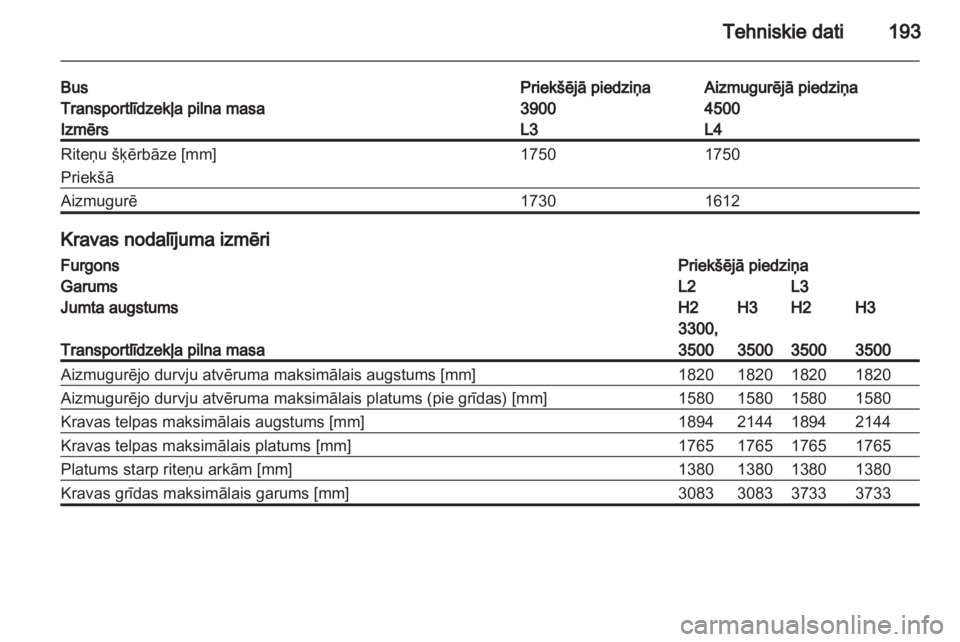 Tehniskie dati 193

| Bus | Priekšējā piedziņa | Aizmugurējā piedziņa |
|---|---|---|
| Transportlīdzekļa pilna masa | 3900 | 4500 |
| Izmērs | L3 | L4 |
| Riteņu šķērbāze [mm] Priekšā | 1750 | 1750 |
| Aizmugurē | 1730 | 1612 |

Kravas nodalījuma izmēri

| Furgons | Priekšējā piedziņa | | | |
|---|---|---|---|---|
| Garums | L2 | | L3 | |
| Jumta augstums | H2 | H3 | H2 | H3 |
| Transportlīdzekļa pilna masa | 3300, 3500 | 3500 | 3500 | 3500 |
| Aizmugurējo durvju atvēruma maksimālais augstums [mm] | 1820 | 1820 | 1820 | 1820 |
| Aizmugurējo durvju atvēruma maksimālais platums (pie grīdas) [mm] | 1580 | 1580 | 1580 | 1580 |
| Kravas telpas maksimālais augstums [mm] | 1894 | 2144 | 1894 | 2144 |
| Kravas telpas maksimālais platums [mm] | 1765 | 1765 | 1765 | 1765 |
| Platums starp riteņu arkām [mm] | 1380 | 1380 | 1380 | 1380 |
| Kravas grīdas maksimālais garums [mm] | 3083 | 3083 | 3733 | 3733 |

carmanualsonline.info